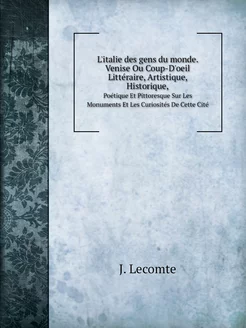 L'italie des gens du monde. Venise Ou Coup-D'oeil Littéraire, Artistique, Historique,
Poétique Et Pittoresque Sur Les Monuments Et Les Curiosités De Cette Cité

J. Lecomte